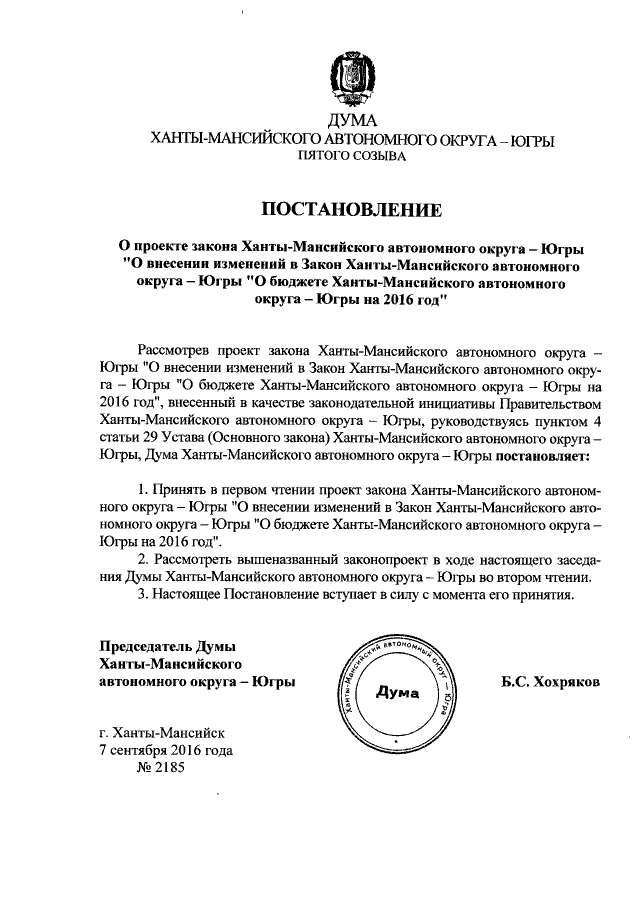 ДУМА
ХАНТЫ-МАНСИЙСКОГО АВТОНОМНОГО ОКРУГА – ЮГРЫ
ПЯТОГО СОЗЫВА

ПОСТАНОВЛЕНИЕ

О проекте закона Ханты-Мансийского автономного округа – Югры "О внесении изменений в Закон Ханты-Мансийского автономного округа – Югры "О бюджете Ханты-Мансийского автономного округа – Югры на 2016 год"

Рассмотрев проект закона Ханты-Мансийского автономного округа – Югры "О внесении изменений в Закон Ханты-Мансийского автономного округа – Югры "О бюджете Ханты-Мансийского автономного округа – Югры на 2016 год", внесенный в качестве законодательной инициативы Правительством Ханты-Мансийского автономного округа – Югры, руководствуясь пунктом 4 статьи 29 Устава (Основного закона) Ханты-Мансийского автономного округа – Югры, Дума Ханты-Мансийского автономного округа – Югры постановляет:

1. Принять в первом чтении проект закона Ханты-Мансийского автономного округа – Югры "О внесении изменений в Закон Ханты-Мансийского автономного округа – Югры "О бюджете Ханты-Мансийского автономного округа – Югры на 2016 год".
2. Рассмотреть вышеназванный законопроект в ходе настоящего заседания Думы Ханты-Мансийского автономного округа – Югры во втором чтении.
3. Настоящее Постановление вступает в силу с момента его принятия.

Председатель Думы
Ханты-Мансийского
автономного округа – Югры

Ханты-Мансийский автономный округ – Югра
Дума

Б.С. Хохряков

г. Ханты-Мансийск
7 сентября 2016 года
№ 2185